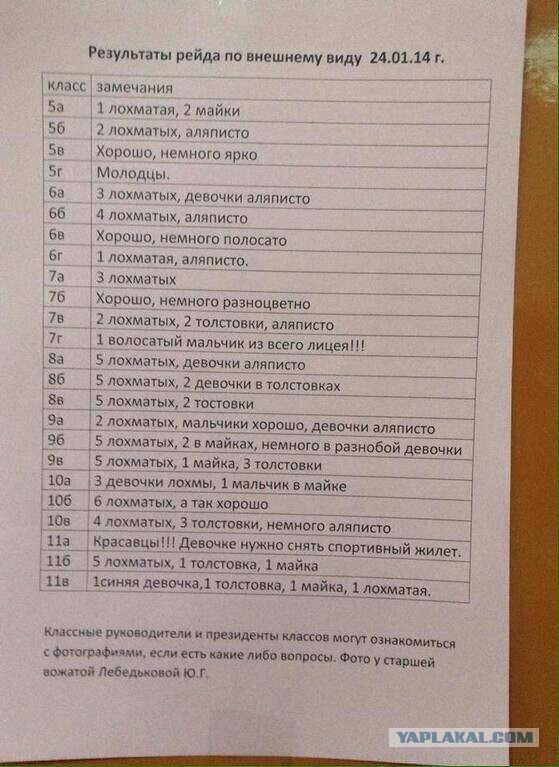 Результаты рейда по внешнему виду 24.01.14 г.

| класс | замечания |
|---|---|
| 5а | 1 лохматая, 2 майки |
| 5б | 2 лохматых, аляписто |
| 5в | Хорошо, немного ярко |
| 5г | Молодцы. |
| 6а | 3 лохматых, девочки аляписто |
| 6б | 4 лохматых, аляписто |
| 6в | Хорошо, немного полосато |
| 6г | 1 лохматая, аляписто. |
| 7а | 3 лохматых |
| 7б | Хорошо, немного разноцветно |
| 7в | 2 лохматых, 2 толстовки, аляписто |
| 7г | 1 волосатый мальчик из всего лицея!!! |
| 8а | 5 лохматых, девочки аляписто |
| 8б | 5 лохматых, 2 девочки в толстовках |
| 8в | 5 лохматых, 2 тостовки |
| 9а | 2 лохматых, мальчики хорошо, девочки аляписто |
| 9б | 5 лохматых, 2 в майках, немного в разнобой девочки |
| 9в | 5 лохматых, 1 майка, 3 толстовки |
| 10а | 3 девочки лохмы, 1 мальчик в майке |
| 10б | 6 лохматых, а так хорошо |
| 10в | 4 лохматых, 3 толстовки, немного аляписто |
| 11а | Красавцы!!! Девочке нужно снять спортивный жилет. |
| 11б | 5 лохматых, 1 толстовка, 1 майка |
| 11в | 1синяя девочка,1 толстовка, 1 майка, 1 лохматая. |

Классные руководители и президенты классов могут ознакомиться с фотографиями, если есть какие либо вопросы. Фото у старшей вожатой Лебедьковой Ю.Г.

YAPLAKAL.COM